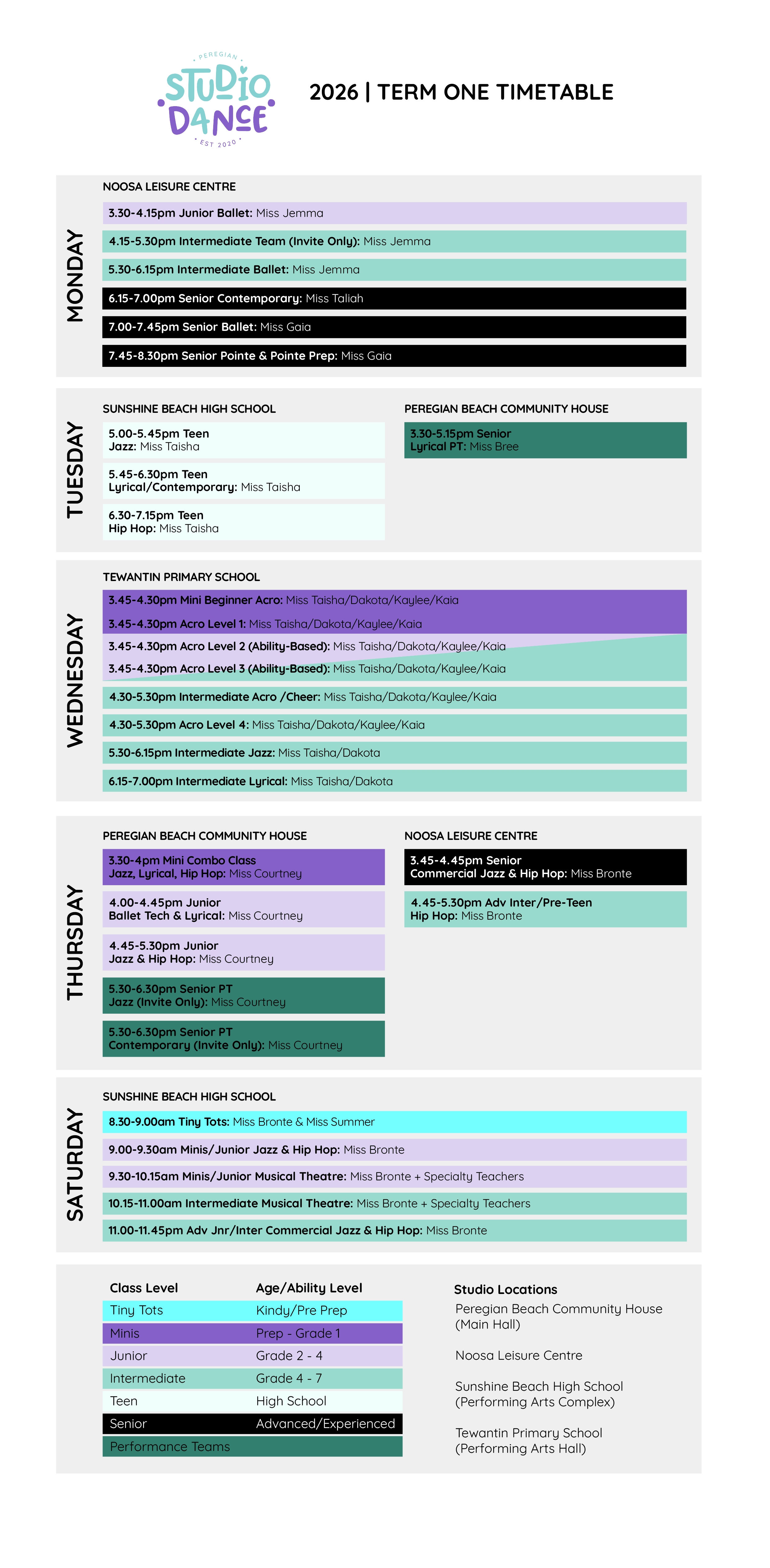 PEREGIAN
STUDIO DANCE
EST 2020

2026 | TERM ONE TIMETABLE

MONDAY

NOOSA LEISURE CENTRE

3.30-4.15pm Junior Ballet: Miss Jemma

4.15-5.30pm Intermediate Team (Invite Only): Miss Jemma

5.30-6.15pm Intermediate Ballet: Miss Jemma

6.15-7.00pm Senior Contemporary: Miss Taliah

7.00-7.45pm Senior Ballet: Miss Gaia

7.45-8.30pm Senior Pointe & Pointe Prep: Miss Gaia

TUESDAY

SUNSHINE BEACH HIGH SCHOOL

5.00-5.45pm Teen Jazz: Miss Taisha

5.45-6.30pm Teen Lyrical/Contemporary: Miss Taisha

6.30-7.15pm Teen Hip Hop: Miss Taisha

PEREGIAN BEACH COMMUNITY HOUSE

3.30-5.15pm Senior Lyrical PT: Miss Bree

WEDNESDAY

TEWANTIN PRIMARY SCHOOL

3.45-4.30pm Mini Beginner Acro: Miss Taisha/Dakota/Kaylee/Kaia

3.45-4.30pm Acro Level 1: Miss Taisha/Dakota/Kaylee/Kaia

3.45-4.30pm Acro Level 2 (Ability-Based): Miss Taisha/Dakota/Kaylee/Kaia

3.45-4.30pm Acro Level 3 (Ability-Based): Miss Taisha/Dakota/Kaylee/Kaia

4.30-5.30pm Intermediate Acro /Cheer: Miss Taisha/Dakota/Kaylee/Kaia

4.30-5.30pm Acro Level 4: Miss Taisha/Dakota/Kaylee/Kaia

5.30-6.15pm Intermediate Jazz: Miss Taisha/Dakota

6.15-7.00pm Intermediate Lyrical: Miss Taisha/Dakota

THURSDAY

PEREGIAN BEACH COMMUNITY HOUSE

3.30-4pm Mini Combo Class Jazz, Lyrical, Hip Hop: Miss Courtney

4.00-4.45pm Junior Ballet Tech & Lyrical: Miss Courtney

4.45-5.30pm Junior Jazz & Hip Hop: Miss Courtney

5.30-6.30pm Senior PT Jazz (Invite Only): Miss Courtney

5.30-6.30pm Senior PT Contemporary (Invite Only): Miss Courtney

NOOSA LEISURE CENTRE

3.45-4.45pm Senior Commercial Jazz & Hip Hop: Miss Bronte

4.45-5.30pm Adv Inter/Pre-Teen Hip Hop: Miss Bronte

SATURDAY

SUNSHINE BEACH HIGH SCHOOL

8.30-9.00am Tiny Tots: Miss Bronte & Miss Summer

9.00-9.30am Minis/Junior Jazz & Hip Hop: Miss Bronte

9.30-10.15am Minis/Junior Musical Theatre: Miss Bronte + Specialty Teachers

10.15-11.00am Intermediate Musical Theatre: Miss Bronte + Specialty Teachers

11.00-11.45pm Adv Jnr/Inter Commercial Jazz & Hip Hop: Miss Bronte

| Class Level | Age/Ability Level |
|---|---|
| Tiny Tots | Kindy/Pre Prep |
| Minis | Prep - Grade 1 |
| Junior | Grade 2 - 4 |
| Intermediate | Grade 4 - 7 |
| Teen | High School |
| Senior | Advanced/Experienced |
| Performance Teams | |

Studio Locations

Peregian Beach Community House (Main Hall)

Noosa Leisure Centre

Sunshine Beach High School (Performing Arts Complex)

Tewantin Primary School (Performing Arts Hall)